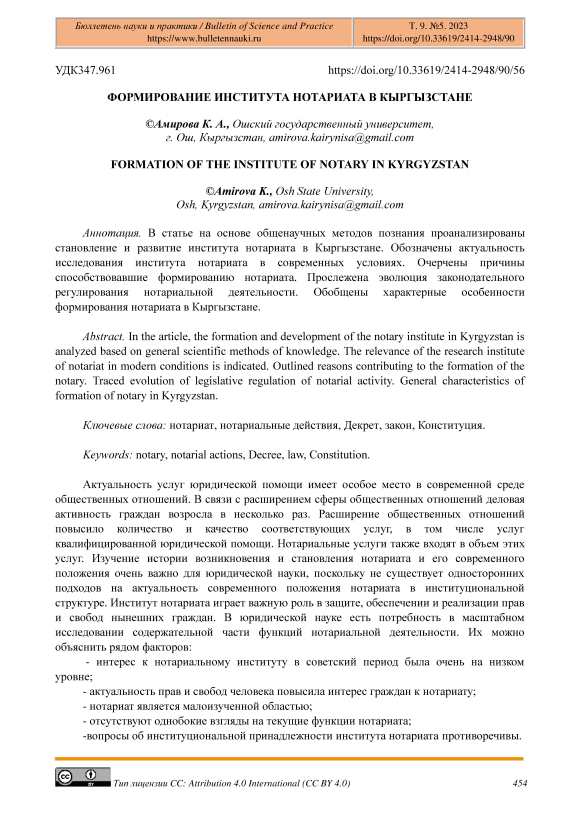 Бюллетень науки и практики / Bulletin of Science and Practice
https://www.bulletennauki.ru

Т. 9. №5. 2023
https://doi.org/10.33619/2414-2948/90

УДК347.961

https://doi.org/10.33619/2414-2948/90/56

ФОРМИРОВАНИЕ ИНСТИТУТА НОТАРИАТА В КЫРГЫЗСТАНЕ

©Амирова К. А., Ошский государственный университет, г. Ош, Кыргызстан, amirova.kairynisa@gmail.com

FORMATION OF THE INSTITUTE OF NOTARY IN KYRGYZSTAN

©Amirova K., Osh State University, Osh, Kyrgyzstan, amirova.kairynisa@gmail.com

Аннотация. В статье на основе общенаучных методов познания проанализированы становление и развитие института нотариата в Кыргызстане. Обозначены актуальность исследования института нотариата в современных условиях. Очерчены причины способствовавшие формированию нотариата. Прослежена эволюция законодательного регулирования нотариальной деятельности. Обобщены характерные особенности формирования нотариата в Кыргызстане.

Abstract. In the article, the formation and development of the notary institute in Kyrgyzstan is analyzed based on general scientific methods of knowledge. The relevance of the research institute of notariat in modern conditions is indicated. Outlined reasons contributing to the formation of the notary. Traced evolution of legislative regulation of notarial activity. General characteristics of formation of notary in Kyrgyzstan.

Ключевые слова: нотариат, нотариальные действия, Декрет, закон, Конституция.

Keywords: notary, notarial actions, Decree, law, Constitution.

Актуальность услуг юридической помощи имеет особое место в современной среде общественных отношений. В связи с расширением сферы общественных отношений деловая активность граждан возросла в несколько раз. Расширение общественных отношений повысило количество и качество соответствующих услуг, в том числе услуг квалифицированной юридической помощи. Нотариальные услуги также входят в объем этих услуг. Изучение истории возникновения и становления нотариата и его современного положения очень важно для юридической науки, поскольку не существует односторонних подходов на актуальность современного положения нотариата в институциональной структуре. Институт нотариата играет важную роль в защите, обеспечении и реализации прав и свобод нынешних граждан. В юридической науке есть потребность в масштабном исследовании содержательной части функций нотариальной деятельности. Их можно объяснить рядом факторов:

- интерес к нотариальному институту в советский период была очень на низком уровне;
- актуальность прав и свобод человека повысила интерес граждан к нотариату;
- нотариат является малоизученной областью;
- отсутствуют однобокие взгляды на текущие функции нотариата;
-вопросы об институциональной принадлежности института нотариата противоречивы.

Тип лицензии CC: Attribution 4.0 International (CC BY 4.0)

454